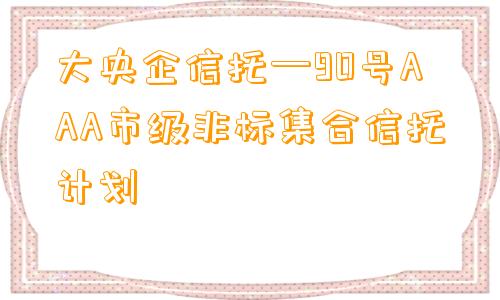 大央企信托—90号AAA市级非标集合信托计划